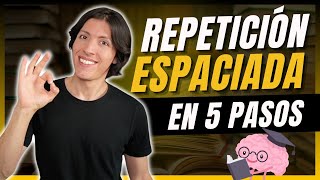 REPETICIÓN
ESPACIADA
EN 5 PASOS